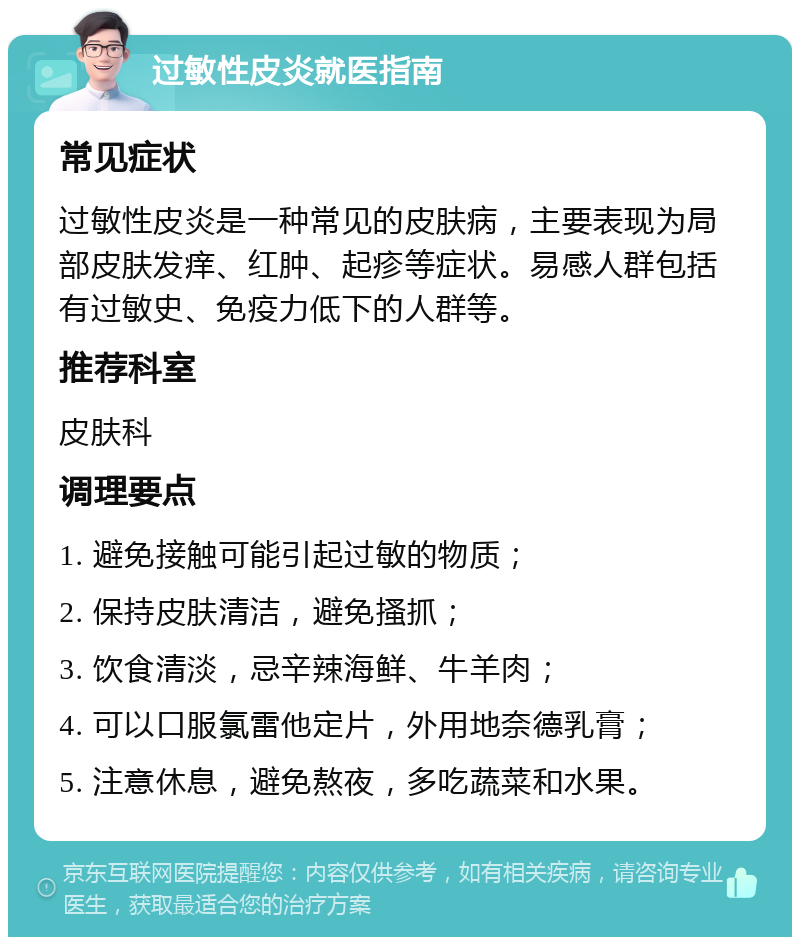 过敏性皮炎就医指南

常见症状

过敏性皮炎是一种常见的皮肤病，主要表现为局部皮肤发痒、红肿、起疹等症状。易感人群包括有过敏史、免疫力低下的人群等。

推荐科室

皮肤科

调理要点

1. 避免接触可能引起过敏的物质；
2. 保持皮肤清洁，避免搔抓；
3. 饮食清淡，忌辛辣海鲜、牛羊肉；
4. 可以口服氯雷他定片，外用地奈德乳膏；
5. 注意休息，避免熬夜，多吃蔬菜和水果。

京东互联网医院提醒您：内容仅供参考，如有相关疾病，请咨询专业医生，获取最适合您的治疗方案